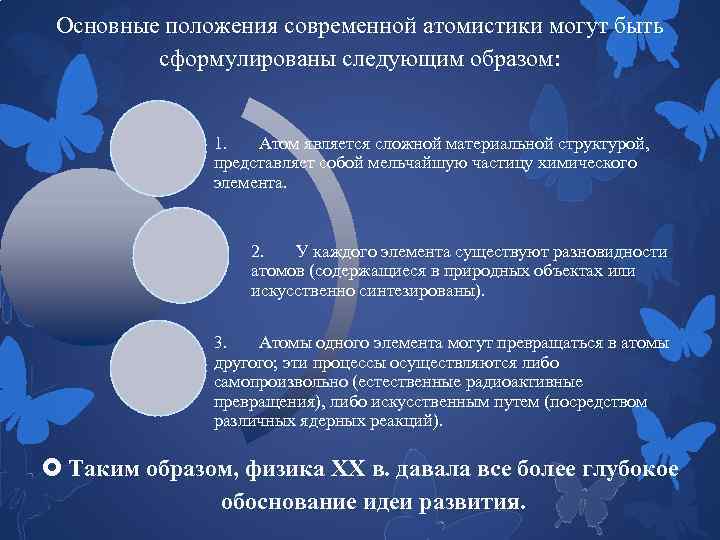 Основные положения современной атомистики могут быть сформулированы следующим образом:

1. Атом является сложной материальной структурой, представляет собой мельчайшую частицу химического элемента.

2. У каждого элемента существуют разновидности атомов (содержащиеся в природных объектах или искусственно синтезированы).

3. Атомы одного элемента могут превращаться в атомы другого; эти процессы осуществляются либо самопроизвольно (естественные радиоактивные превращения), либо искусственным путем (посредством различных ядерных реакций).

Таким образом, физика XX в. давала все более глубокое обоснование идеи развития.